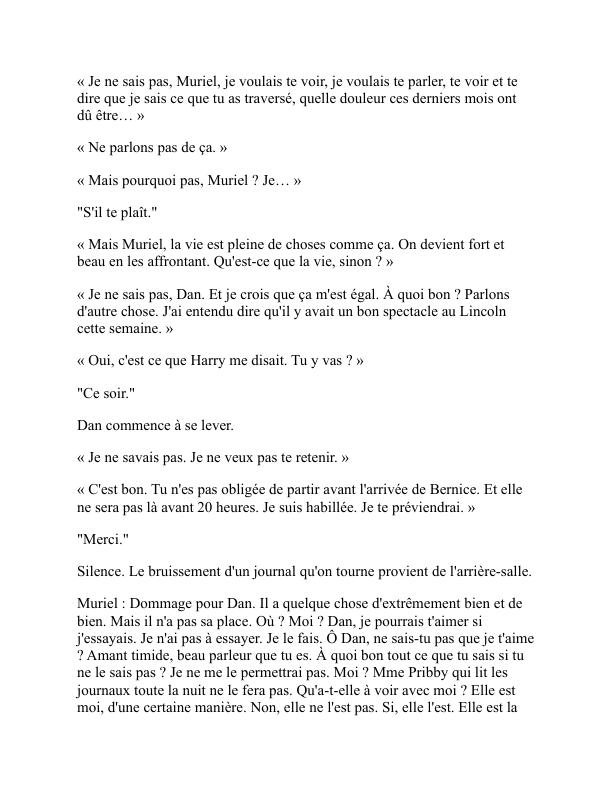 « Je ne sais pas, Muriel, je voulais te voir, je voulais te parler, te voir et te dire que je sais ce que tu as traversé, quelle douleur ces derniers mois ont dû être… »

« Ne parlons pas de ça. »

« Mais pourquoi pas, Muriel ? Je… »

"S'il te plaît."

« Mais Muriel, la vie est pleine de choses comme ça. On devient fort et beau en les affrontant. Qu'est-ce que la vie, sinon ? »

« Je ne sais pas, Dan. Et je crois que ça m'est égal. À quoi bon ? Parlons d'autre chose. J'ai entendu dire qu'il y avait un bon spectacle au Lincoln cette semaine. »

« Oui, c'est ce que Harry me disait. Tu y vas ? »

"Ce soir."

Dan commence à se lever.

« Je ne savais pas. Je ne veux pas te retenir. »

« C'est bon. Tu n'es pas obligée de partir avant l'arrivée de Bernice. Et elle ne sera pas là avant 20 heures. Je suis habillée. Je te préviendrai. »

"Merci."

Silence. Le bruissement d'un journal qu'on tourne provient de l'arrière-salle.

Muriel : Dommage pour Dan. Il a quelque chose d'extrêmement bien et de bien. Mais il n'a pas sa place. Où ? Moi ? Dan, je pourrais t'aimer si j'essayais. Je n'ai pas à essayer. Je le fais. Ô Dan, ne sais-tu pas que je t'aime ? Amant timide, beau parleur que tu es. À quoi bon tout ce que tu sais si tu ne le sais pas ? Je ne me le permettrai pas. Moi ? Mme Pribby qui lit les journaux toute la nuit ne le fera pas. Qu'a-t-elle à voir avec moi ? Elle est moi, d'une certaine manière. Non, elle ne l'est pas. Si, elle l'est. Elle est la